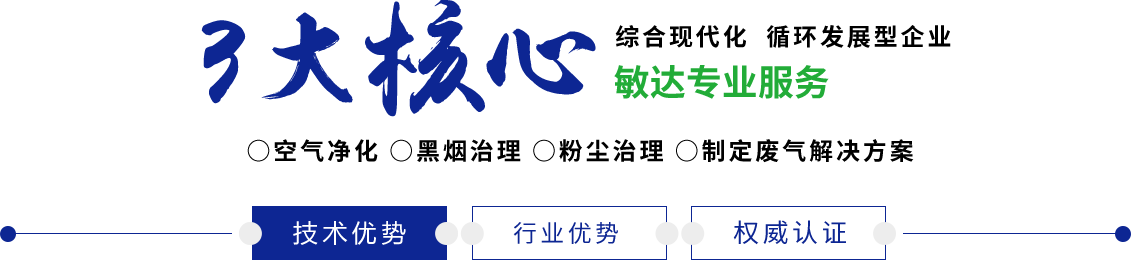 3大核心

综合现代化 循环发展型企业

敏达专业服务

○空气净化 ○黑烟治理 ○粉尘治理 ○制定废气解决方案

技术优势 行业优势 权威认证